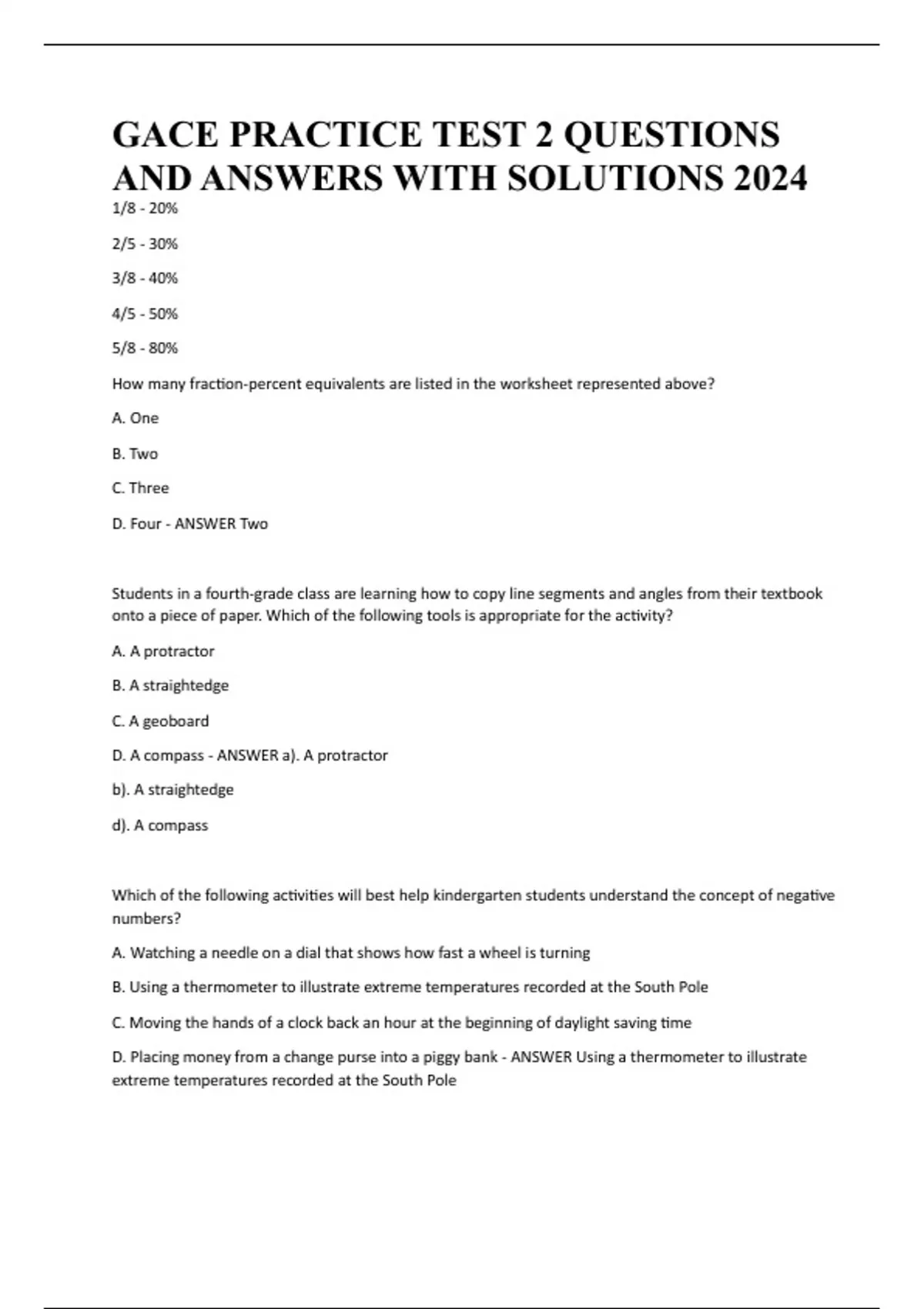 GACE PRACTICE TEST 2 QUESTIONS AND ANSWERS WITH SOLUTIONS 2024

1/8 - 20%

2/5 - 30%

3/8 - 40%

4/5 - 50%

5/8 - 80%

How many fraction-percent equivalents are listed in the worksheet represented above?

A. One

B. Two

C. Three

D. Four - ANSWER Two

Students in a fourth-grade class are learning how to copy line segments and angles from their textbook onto a piece of paper. Which of the following tools is appropriate for the activity?

A. A protractor

B. A straightedge

C. A geoboard

D. A compass - ANSWER a). A protractor

b). A straightedge

d). A compass

Which of the following activities will best help kindergarten students understand the concept of negative numbers?

A. Watching a needle on a dial that shows how fast a wheel is turning

B. Using a thermometer to illustrate extreme temperatures recorded at the South Pole

C. Moving the hands of a clock back an hour at the beginning of daylight saving time

D. Placing money from a change purse into a piggy bank - ANSWER Using a thermometer to illustrate extreme temperatures recorded at the South Pole